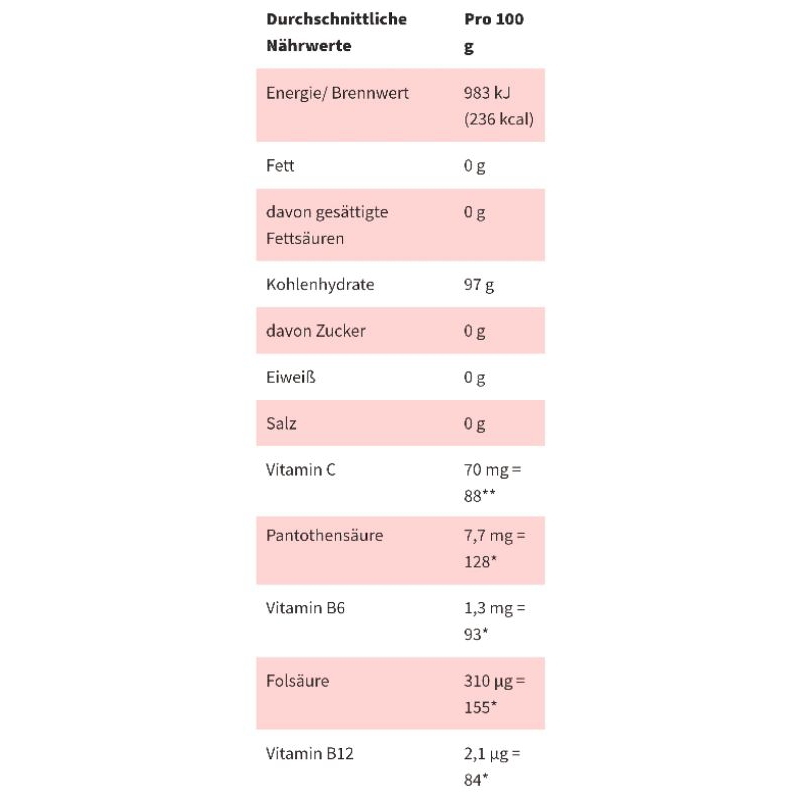 | Durchschnittliche Nährwerte | Pro 100 g |
|---|---|
| Energie/ Brennwert | 983 kJ (236 kcal) |
| Fett | 0 g |
| davon gesättigte Fettsäuren | 0 g |
| Kohlenhydrate | 97 g |
| davon Zucker | 0 g |
| Eiweiß | 0 g |
| Salz | 0 g |
| Vitamin C | 70 mg = 88** |
| Pantothensäure | 7,7 mg = 128* |
| Vitamin B6 | 1,3 mg = 93* |
| Folsäure | 310 µg = 155* |
| Vitamin B12 | 2,1 µg = 84* |